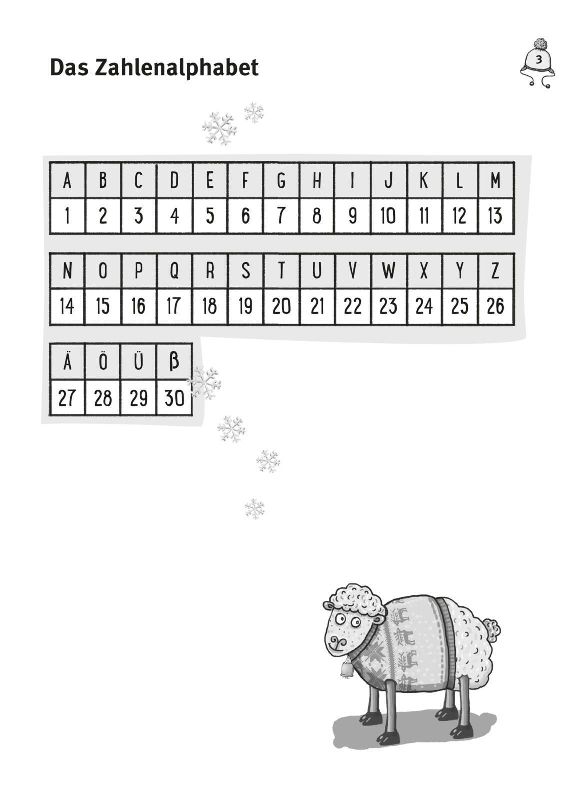 Das Zahlenalphabet

3

| A | B | C | D | E | F | G | H | I | J | K | L | M |
|---|---|---|---|---|---|---|---|---|---|---|---|---|
| 1 | 2 | 3 | 4 | 5 | 6 | 7 | 8 | 9 | 10 | 11 | 12 | 13 |

| N | O | P | Q | R | S | T | U | V | W | X | Y | Z |
|---|---|---|---|---|---|---|---|---|---|---|---|---|
| 14 | 15 | 16 | 17 | 18 | 19 | 20 | 21 | 22 | 23 | 24 | 25 | 26 |

| Ä | Ö | Ü | ß |
|---|---|---|---|
| 27 | 28 | 29 | 30 |